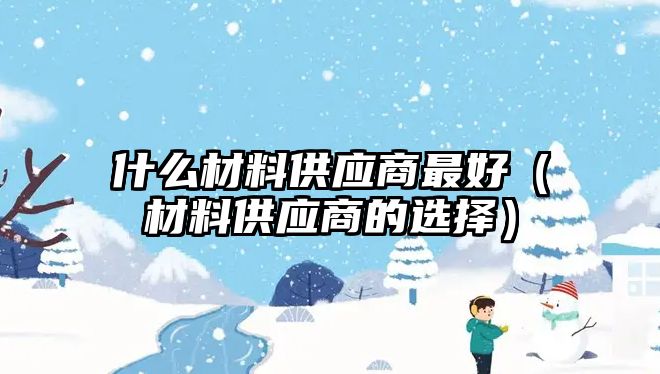 什么材料供应商最好（材料供应商的选择）